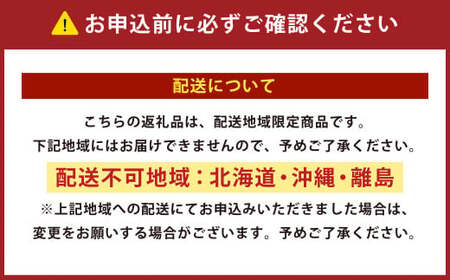 お申込前に必ずご確認ください

配送について

こちらの返礼品は、配送地域限定商品です。
下記地域にはお届けできませんので、予めご了承ください。

配送不可地域：北海道・沖縄・離島

※上記地域への配送にてお申込みいただきました場合は、
変更をお願いする場合がございます。予めご了承ください。